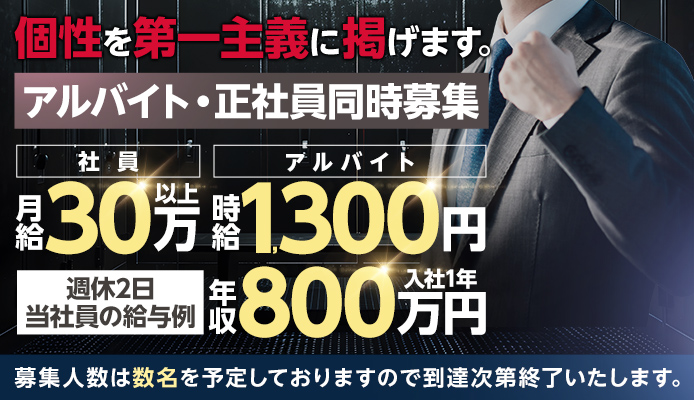 個性を第一主義に掲げます。

アルバイト・正社員同時募集

社員

月給30万以上

アルバイト

時給1,300円

週休2日
当社員の給与例

年収800万円 入社1年

募集人数は数名を予定しておりますので到達次第終了いたします。